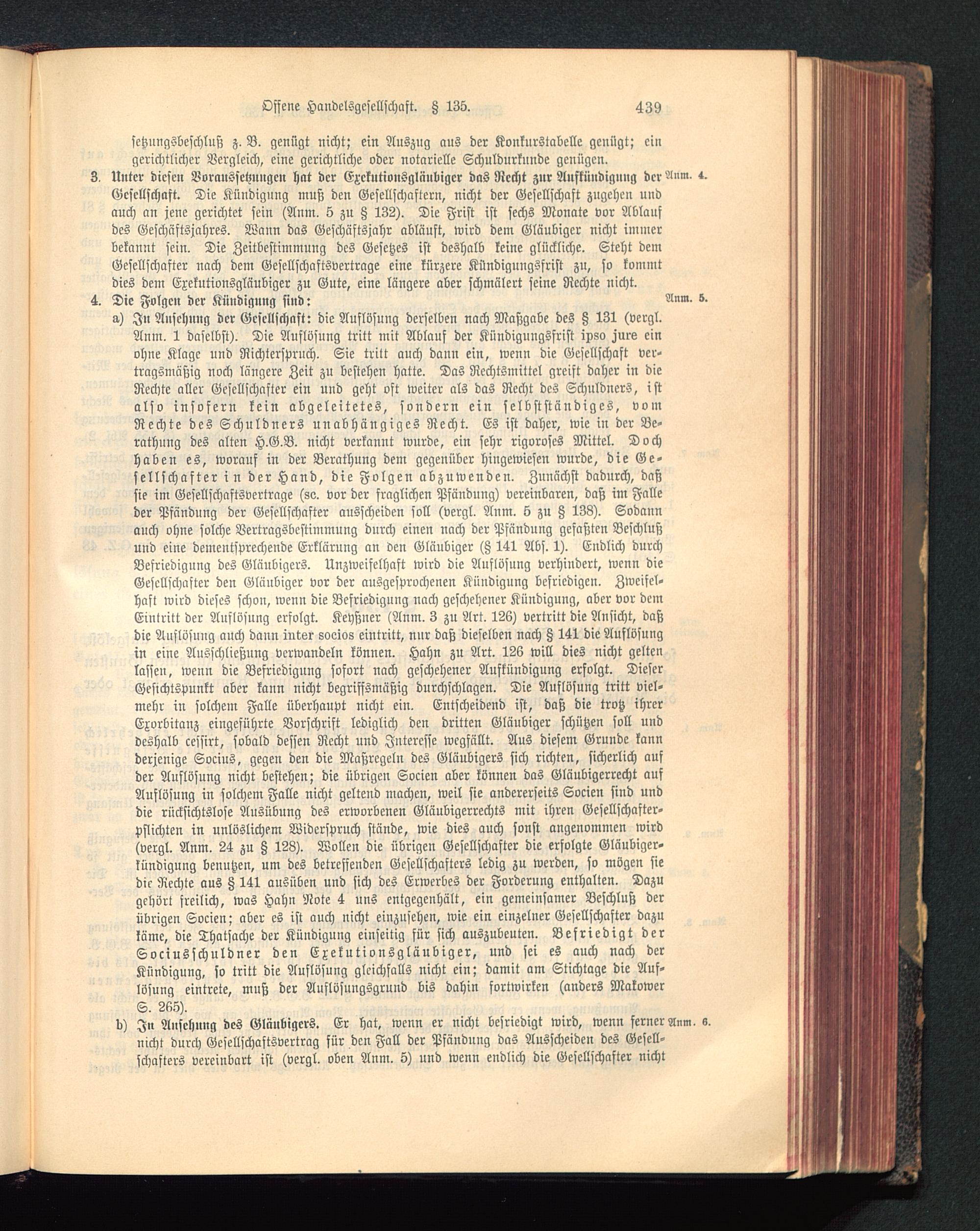 Offene Handelsgesellschaft. § 135. 439

setzungsbeschluß z. B. genügt nicht; ein Auszug aus der Konkurstabelle genügt; ein gerichtlicher Vergleich, eine gerichtliche oder notarielle Schuldurkunde genügen.

3. Unter diesen Voraussetzungen hat der Exekutionsgläubiger das Recht zur Aufkündigung der Gesellschaft. Die Kündigung muß den Gesellschaftern, nicht der Gesellschaft zugehen und auch an jene gerichtet sein (Anm. 5 zu § 132). Die Frist ist sechs Monate vor Ablauf des Geschäftsjahres. Wann das Geschäftsjahr abläuft, wird dem Gläubiger nicht immer bekannt sein. Die Zeitbestimmung des Gesetzes ist deshalb keine glückliche. Steht dem Gesellschafter nach dem Gesellschaftsvertrage eine kürzere Kündigungsfrist zu, so kommt dies dem Exekutionsgläubiger zu Gute, eine längere aber schmälert seine Rechte nicht. Anm. 4.

4. Die Folgen der Kündigung sind: Anm. 5.

a) In Ansehung der Gesellschaft: die Auflösung derselben nach Maßgabe des § 131 (vergl. Anm. 1 daselbst). Die Auflösung tritt mit Ablauf der Kündigungsfrist ipso jure ein ohne Klage und Richterspruch. Sie tritt auch dann ein, wenn die Gesellschaft vertragsmäßig noch längere Zeit zu bestehen hatte. Das Rechtsmittel greift daher in die Rechte aller Gesellschafter ein und geht oft weiter als das Recht des Schuldners, ist also insofern kein abgeleitetes, sondern ein selbstständiges, vom Rechte des Schuldners unabhängiges Recht. Es ist daher, wie in der Berathung des alten H.G.B. nicht verkannt wurde, ein sehr rigoroses Mittel. Doch haben es, worauf in der Berathung dem gegenüber hingewiesen wurde, die Gesellschafter in der Hand, die Folgen abzuwenden. Zunächst dadurch, daß sie im Gesellschaftsvertrage (sc. vor der fraglichen Pfändung) vereinbaren, daß im Falle der Pfändung der Gesellschafter ausscheiden soll (vergl. Anm. 5 zu § 138). Sodann auch ohne solche Vertragsbestimmung durch einen nach der Pfändung gefaßten Beschluß und eine dementsprechende Erklärung an den Gläubiger (§ 141 Abs. 1). Endlich durch Befriedigung des Gläubigers. Unzweifelhaft wird die Auflösung verhindert, wenn die Gesellschafter den Gläubiger vor der ausgesprochenen Kündigung befriedigen. Zweifelhaft wird dieses schon, wenn die Befriedigung nach geschehener Kündigung, aber vor dem Eintritt der Auflösung erfolgt. Keyßner (Anm. 3 zu Art. 126) vertritt die Ansicht, daß die Auflösung auch dann inter socios eintritt, nur daß dieselben nach § 141 die Auflösung in eine Ausschließung verwandeln können. Hahn zu Art. 126 will dies nicht gelten lassen, wenn die Befriedigung sofort nach geschehener Aufkündigung erfolgt. Dieser Gesichtspunkt aber kann nicht begriffsmäßig durchschlagen. Die Auflösung tritt vielmehr in solchem Falle überhaupt nicht ein. Entscheidend ist, daß die trotz ihrer Exorbitanz eingeführte Vorschrift lediglich den dritten Gläubiger schützen soll und deshalb cessirt, sobald dessen Recht und Interesse wegfällt. Aus diesem Grunde kann derjenige Socius, gegen den die Maßregeln des Gläubigers sich richten, sicherlich auf der Auflösung nicht bestehen; die übrigen Socien aber können das Gläubigerrecht auf Auflösung in solchem Falle nicht geltend machen, weil sie andererseits Socien sind und die rücksichtslose Ausübung des erworbenen Gläubigerrechts mit ihren Gesellschafterpflichten in unlöslichem Widerspruch stände, wie dies auch sonst angenommen wird (vergl. Anm. 24 zu § 128). Wollen die übrigen Gesellschafter die erfolgte Gläubigerkündigung benutzen, um des betreffenden Gesellschafters ledig zu werden, so mögen sie die Rechte aus § 141 ausüben und sich des Erwerbes der Forderung enthalten. Dazu gehört freilich, was Hahn Note 4 uns entgegenhält, ein gemeinsamer Beschluß der übrigen Socien; aber es ist auch nicht einzusehen, wie ein einzelner Gesellschafter dazu käme, die Thatsache der Kündigung einseitig für sich auszubeuten. Befriedigt der Sociusschuldner den Exekutionsgläubiger, und sei es auch nach der Kündigung, so tritt die Auflösung gleichfalls nicht ein; damit am Stichtage die Auflösung eintrete, muß der Auflösungsgrund bis dahin fortwirken (anders Makower S. 265).

b) In Ansehung des Gläubigers. Er hat, wenn er nicht befriedigt wird, wenn ferner nicht durch Gesellschaftsvertrag für den Fall der Pfändung das Ausscheiden des Gesellschafters vereinbart ist (vergl. oben Anm. 5) und wenn endlich die Gesellschafter nicht Anm. 6.